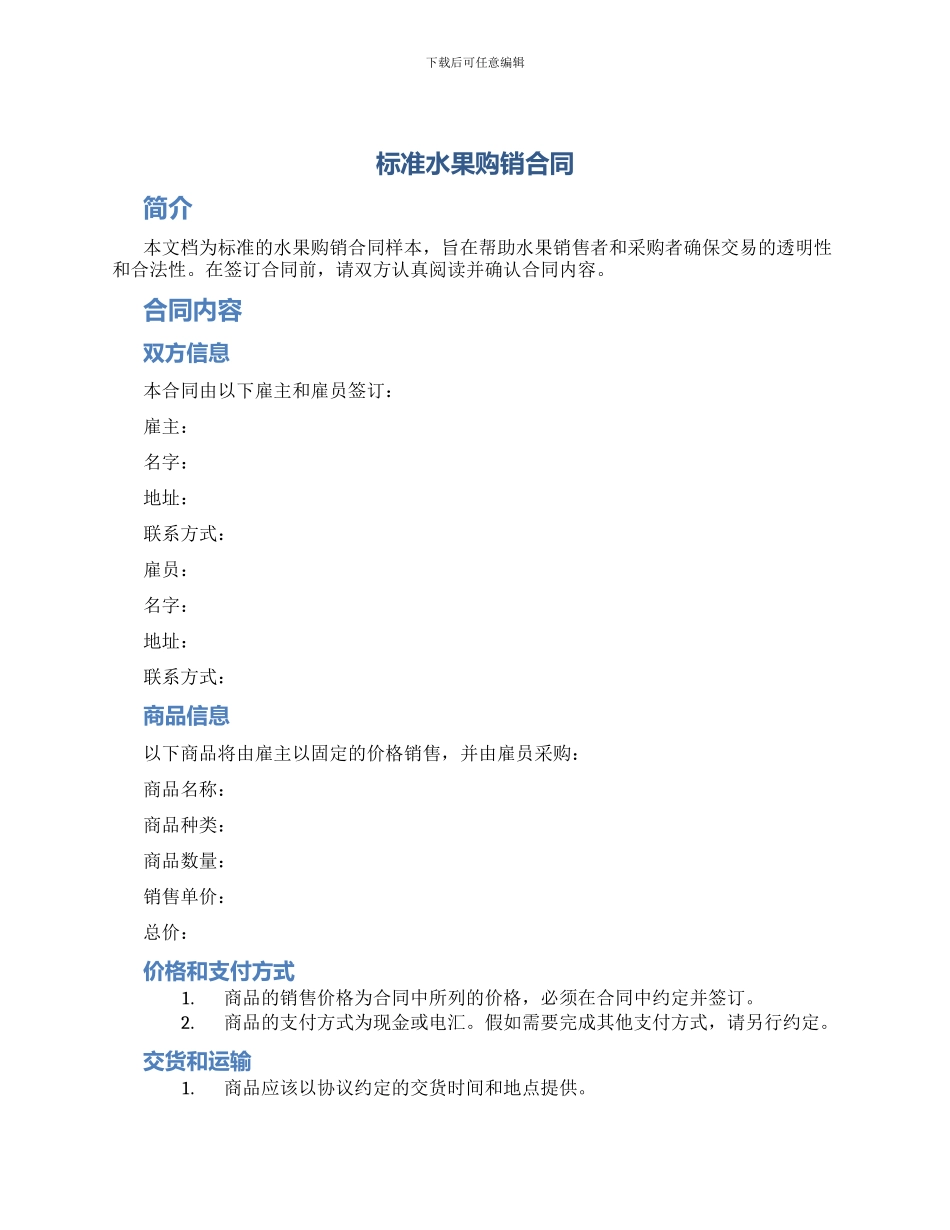 下载后可任意编辑

标准水果购销合同

简介

本文档为标准的水果购销合同样本，旨在帮助水果销售者和采购者确保交易的透明性和合法性。在签订合同前，请双方认真阅读并确认合同内容。

合同内容

双方信息

本合同由以下雇主和雇员签订：

雇主：

名字：

地址：

联系方式：

雇员：

名字：

地址：

联系方式：

商品信息

以下商品将由雇主以固定的价格销售，并由雇员采购：

商品名称：

商品种类：

商品数量：

销售单价：

总价：

价格和支付方式

1. 商品的销售价格为合同中所列的价格，必须在合同中约定并签订。
2. 商品的支付方式为现金或电汇。假如需要完成其他支付方式，请另行约定。

交货和运输

1. 商品应该以协议约定的交货时间和地点提供。